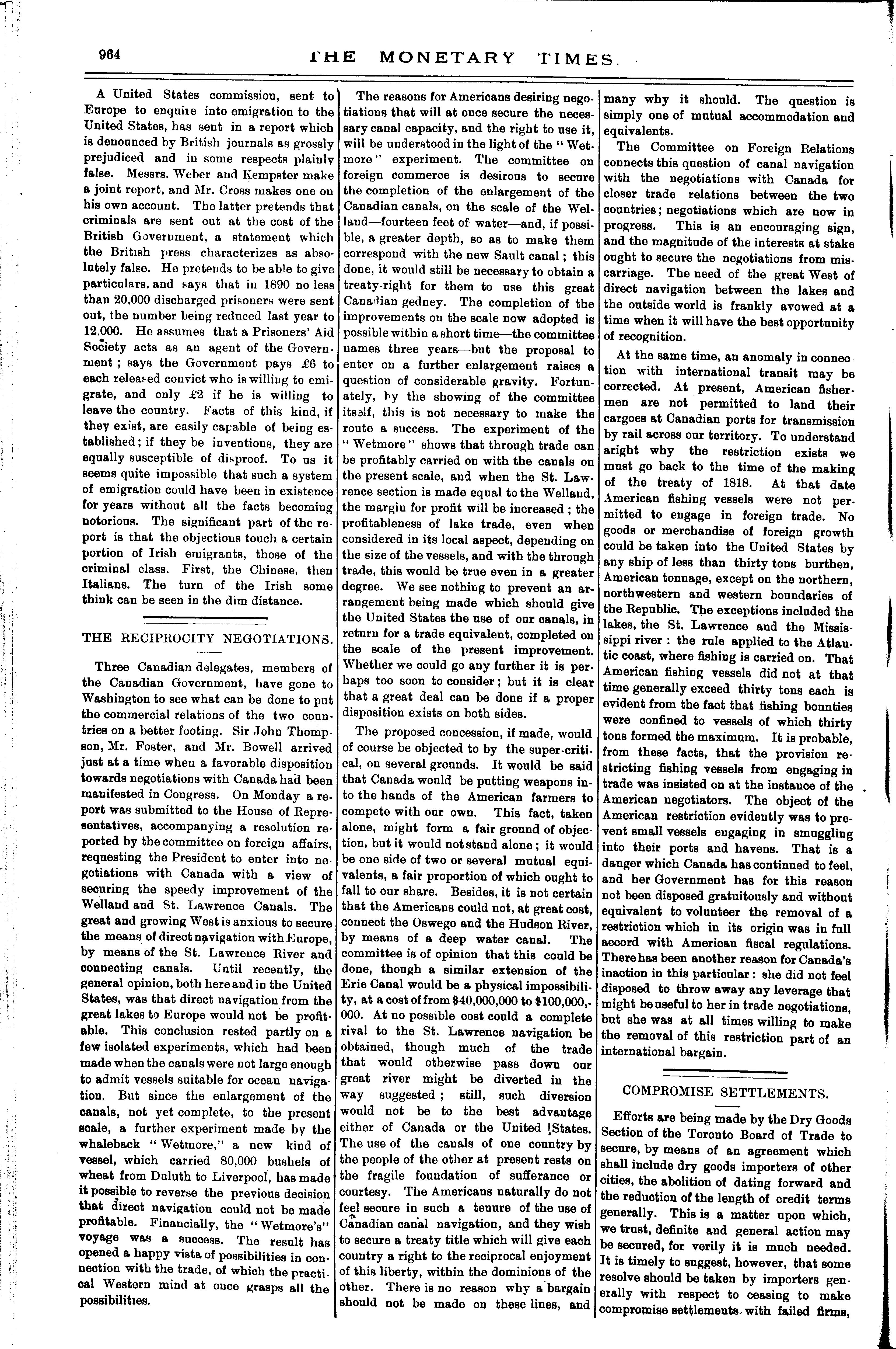 964 THE MONETARY TIMES.

A United States commission, sent to Europe to enquire into emigration to the United States, has sent in a report which is denounced by British journals as grossly prejudiced and in some respects plainly false. Messrs. Weber and Kempster make a joint report, and Mr. Cross makes one on his own account. The latter pretends that criminals are sent out at the cost of the British Government, a statement which the British press characterizes as absolutely false. He pretends to be able to give particulars, and says that in 1890 no less than 20,000 discharged prisoners were sent out, the number being reduced last year to 12,000. He assumes that a Prisoners' Aid Society acts as an agent of the Government; says the Government pays £6 to each released convict who is willing to emigrate, and only £2 if he is willing to leave the country. Facts of this kind, if they exist, are easily capable of being established; if they be inventions, they are equally susceptible of disproof. To us it seems quite impossible that such a system of emigration could have been in existence for years without all the facts becoming notorious. The significant part of the report is that the objections touch a certain portion of Irish emigrants, those of the criminal class. First, the Chinese, then Italians. The turn of the Irish some think can be seen in the dim distance.

THE RECIPROCITY NEGOTIATIONS.

Three Canadian delegates, members of the Canadian Government, have gone to Washington to see what can be done to put the commercial relations of the two countries on a better footing. Sir John Thompson, Mr. Foster, and Mr. Bowell arrived just at a time when a favorable disposition towards negotiations with Canada had been manifested in Congress. On Monday a report was submitted to the House of Representatives, accompanying a resolution reported by the committee on foreign affairs, requesting the President to enter into negotiations with Canada with a view of securing the speedy improvement of the Welland and St. Lawrence Canals. The great and growing West is anxious to secure the means of direct navigation with Europe, by means of the St. Lawrence River and connecting canals. Until recently, the general opinion, both here and in the United States, was that direct navigation from the great lakes to Europe would not be profitable. This conclusion rested partly on a few isolated experiments, which had been made when the canals were not large enough to admit vessels suitable for ocean navigation. But since the enlargement of the canals, not yet complete, to the present scale, a further experiment made by the whaleback "Wetmore," a new kind of vessel, which carried 80,000 bushels of wheat from Duluth to Liverpool, has made it possible to reverse the previous decision that direct navigation could not be made profitable. Financially, the "Wetmore's" voyage was a success. The result has opened a happy vista of possibilities in connection with the trade, of which the practical Western mind at once grasps all the possibilities.

The reasons for Americans desiring negotiations that will at once secure the necessary canal capacity, and the right to use it, will be understood in the light of the "Wetmore" experiment. The committee on foreign commerce is desirous to secure the completion of the enlargement of the Canadian canals, on the scale of the Welland—fourteen feet of water—and, if possible, a greater depth, so as to make them correspond with the new Sault canal; this done, it would still be necessary to obtain a treaty-right for them to use this great Canadian gedney. The completion of the improvements on the scale now adopted is possible within a short time—the committee names three years—but the proposal to enter on a further enlargement raises a question of considerable gravity. Fortunately, by the showing of the committee itself, this is not necessary to make the route a success. The experiment of the "Wetmore" shows that through trade can be profitably carried on with the canals on the present scale, and when the St. Lawrence section is made equal to the Welland, the margin for profit will be increased; the profitableness of lake trade, even when considered in its local aspect, depending on the size of the vessels, and with the through trade, this would be true even in a greater degree. We see nothing to prevent an arrangement being made which should give the United States the use of our canals, in return for a trade equivalent, completed on the scale of the present improvement. Whether we could go any further it is perhaps too soon to consider; but it is clear that a great deal can be done if a proper disposition exists on both sides.

The proposed concession, if made, would of course be objected to by the super-critical, on several grounds. It would be said that Canada would be putting weapons into the hands of the American farmers to compete with our own. This fact, taken alone, might form a fair ground of objection, but it would not stand alone; it would be one side of two or several mutual equivalents, a fair proportion of which ought to fall to our share. Besides, it is not certain that the Americans could not, at great cost, connect the Oswego and the Hudson River, by means of a deep water canal. The committee is of opinion that this could be done, though a similar extension of the Erie Canal would be a physical impossibility, at a cost of from $40,000,000 to $100,000,000. At no possible cost could a complete rival to the St. Lawrence navigation be obtained, though much of the trade that would otherwise pass down our great river might be diverted in the way suggested; still, such diversion would not be to the best advantage either of Canada or the United States. The use of the canals of one country by the people of the other at present rests on the fragile foundation of sufferance or courtesy. The Americans naturally do not feel secure in such a tenure of the use of Canadian canal navigation, and they wish to secure a treaty title which will give each country a right to the reciprocal enjoyment of this liberty, within the dominions of the other. There is no reason why a bargain should not be made on these lines, and many why it should. The question is simply one of mutual accommodation and equivalents.

The Committee on Foreign Relations connects this question of canal navigation with the negotiations with Canada for closer trade relations between the two countries; negotiations which are now in progress. This is an encouraging sign, and the magnitude of the interests at stake ought to secure the negotiations from miscarriage. The need of the great West of direct navigation between the lakes and the outside world is frankly avowed at a time when it will have the best opportunity of recognition.

At the same time, an anomaly in connection with international transit may be corrected. At present, American fishermen are not permitted to land their cargoes at Canadian ports for transmission by rail across our territory. To understand aright why the restriction exists we must go back to the time of the making of the treaty of 1818. At that date American fishing vessels were not permitted to engage in foreign trade. No goods or merchandise of foreign growth could be taken into the United States by any ship of less than thirty tons burthen, American tonnage, except on the northern, northwestern and western boundaries of the Republic. The exceptions included the lakes, the St. Lawrence and the Mississippi river: the rule applied to the Atlantic coast, where fishing is carried on. That American fishing vessels did not at that time generally exceed thirty tons each is evident from the fact that fishing bounties were confined to vessels of which thirty tons formed the maximum. It is probable, from these facts, that the provision restricting fishing vessels from engaging in trade was insisted on at the instance of the American negotiators. The object of the American restriction evidently was to prevent small vessels engaging in smuggling into their ports and havens. That is a danger which Canada has continued to feel, and her Government has for this reason not been disposed gratuitously and without equivalent to volunteer the removal of a restriction which in its origin was in full accord with American fiscal regulations. There has been another reason for Canada's inaction in this particular: she did not feel disposed to throw away any leverage that might be useful to her in trade negotiations, but she was at all times willing to make the removal of this restriction part of an international bargain.

COMPROMISE SETTLEMENTS.

Efforts are being made by the Dry Goods Section of the Toronto Board of Trade to secure, by means of an agreement which shall include dry goods importers of other cities, the abolition of dating forward and the reduction of the length of credit terms generally. This is a matter upon which, we trust, definite and general action may be secured, for verily it is much needed. It is timely to suggest, however, that some resolve should be taken by importers generally with respect to ceasing to make compromise settlements with failed firms,